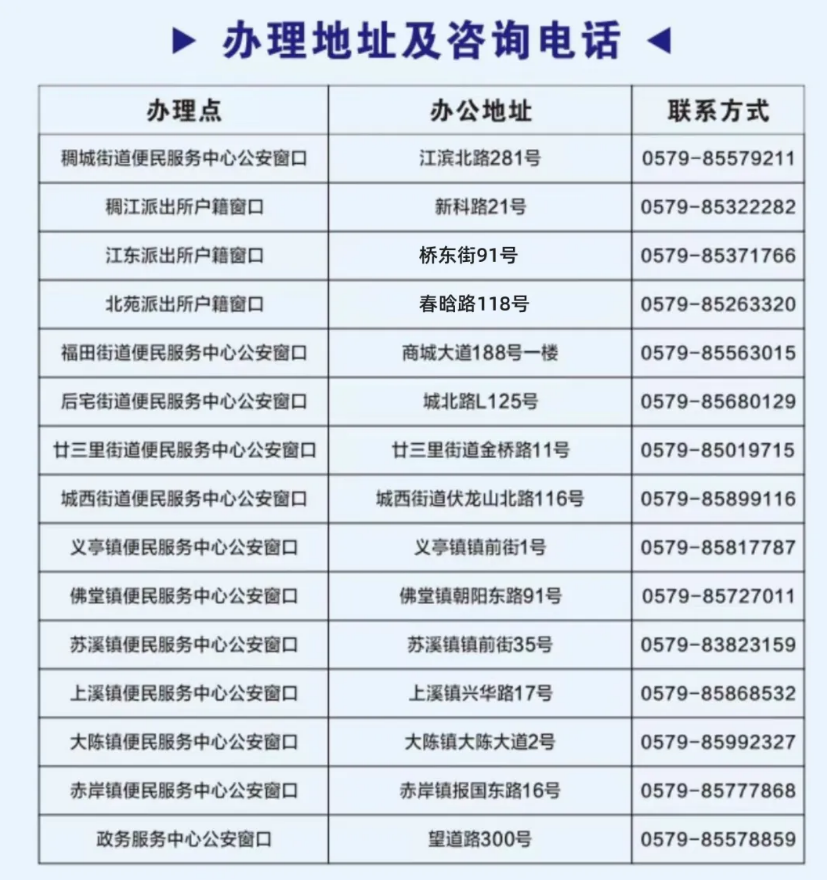 ▶ 办理地址及咨询电话 ◀

| 办理点 | 办公地址 | 联系方式 |
|---|---|---|
| 稠城街道便民服务中心公安窗口 | 江滨北路281号 | 0579-85579211 |
| 稠江派出所户籍窗口 | 新科路21号 | 0579-85322282 |
| 江东派出所户籍窗口 | 桥东街91号 | 0579-85371766 |
| 北苑派出所户籍窗口 | 春晗路118号 | 0579-85263320 |
| 福田街道便民服务中心公安窗口 | 商城大道188号一楼 | 0579-85563015 |
| 后宅街道便民服务中心公安窗口 | 城北路L125号 | 0579-85680129 |
| 廿三里街道便民服务中心公安窗口 | 廿三里街道金桥路11号 | 0579-85019715 |
| 城西街道便民服务中心公安窗口 | 城西街道伏龙山北路116号 | 0579-85899116 |
| 义亭镇便民服务中心公安窗口 | 义亭镇镇前街1号 | 0579-85817787 |
| 佛堂镇便民服务中心公安窗口 | 佛堂镇朝阳东路91号 | 0579-85727011 |
| 苏溪镇便民服务中心公安窗口 | 苏溪镇镇前街35号 | 0579-83823159 |
| 上溪镇便民服务中心公安窗口 | 上溪镇兴华路17号 | 0579-85868532 |
| 大陈镇便民服务中心公安窗口 | 大陈镇大陈大道2号 | 0579-85992327 |
| 赤岸镇便民服务中心公安窗口 | 赤岸镇报国东路16号 | 0579-85777868 |
| 政务服务中心公安窗口 | 望道路300号 | 0579-85578859 |